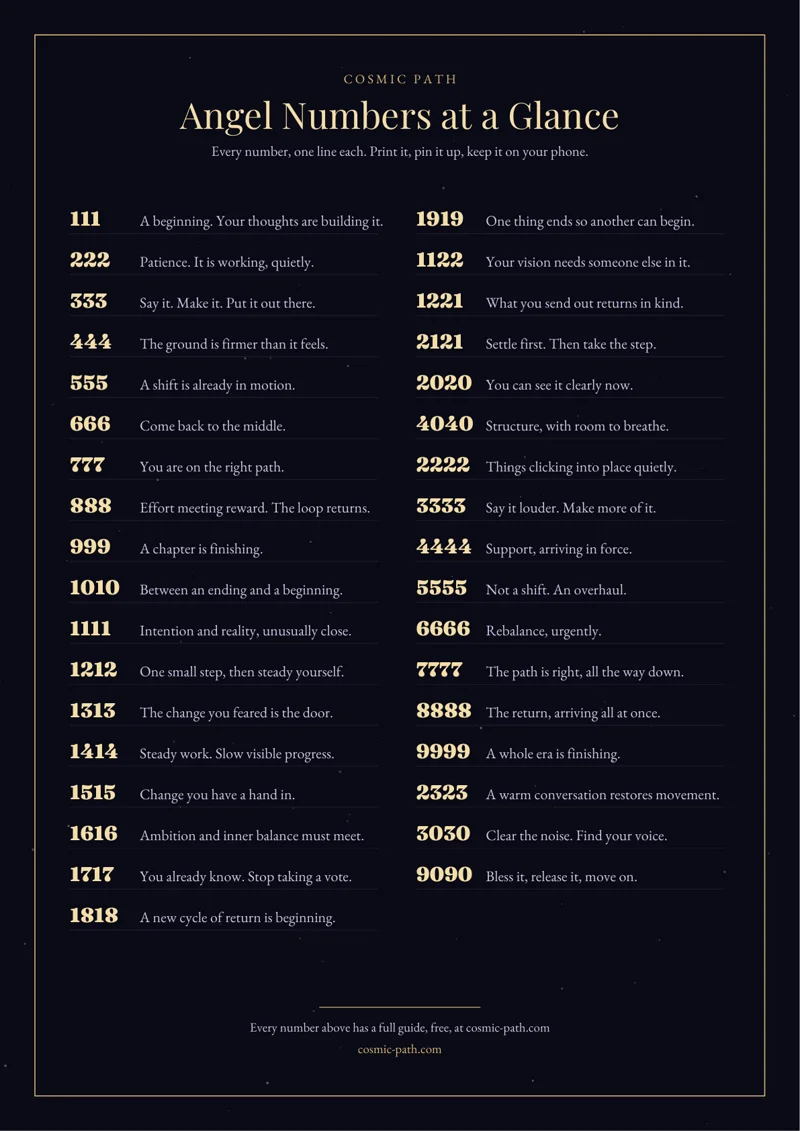 COSMIC PATH

Angel Numbers at a Glance

Every number, one line each. Print it, pin it up, keep it on your phone.

111 A beginning. Your thoughts are building it.

222 Patience. It is working, quietly.

333 Say it. Make it. Put it out there.

444 The ground is firmer than it feels.

555 A shift is already in motion.

666 Come back to the middle.

777 You are on the right path.

888 Effort meeting reward. The loop returns.

999 A chapter is finishing.

1010 Between an ending and a beginning.

1111 Intention and reality, unusually close.

1212 One small step, then steady yourself.

1313 The change you feared is the door.

1414 Steady work. Slow visible progress.

1515 Change you have a hand in.

1616 Ambition and inner balance must meet.

1717 You already know. Stop taking a vote.

1818 A new cycle of return is beginning.

1919 One thing ends so another can begin.

1122 Your vision needs someone else in it.

1221 What you send out returns in kind.

2121 Settle first. Then take the step.

2020 You can see it clearly now.

4040 Structure, with room to breathe.

2222 Things clicking into place quietly.

3333 Say it louder. Make more of it.

4444 Support, arriving in force.

5555 Not a shift. An overhaul.

6666 Rebalance, urgently.

7777 The path is right, all the way down.

8888 The return, arriving all at once.

9999 A whole era is finishing.

2323 A warm conversation restores movement.

3030 Clear the noise. Find your voice.

9090 Bless it, release it, move on.

Every number above has a full guide, free, at cosmic-path.com

cosmic-path.com